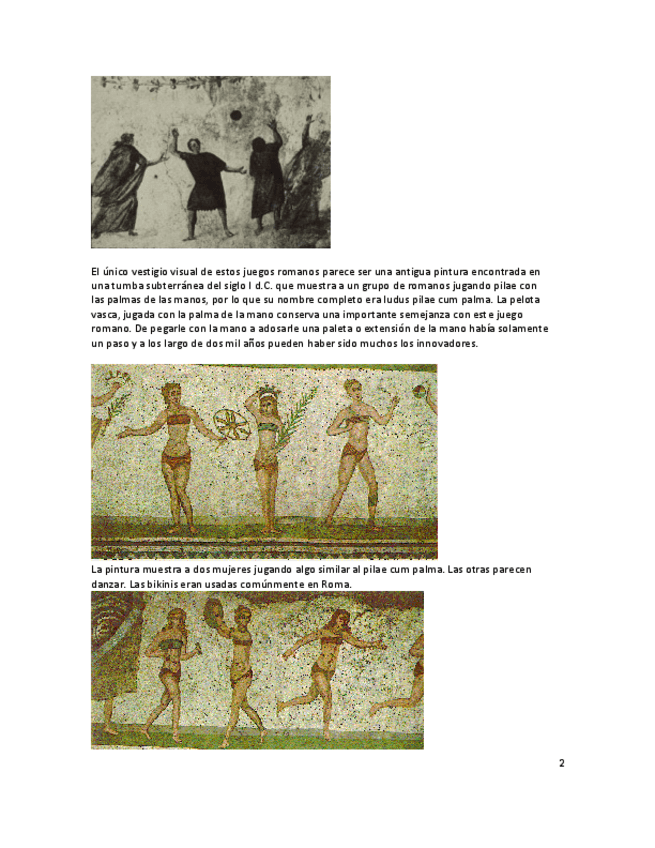 El único vestigio visual de estos juegos romanos parece ser una antigua pintura encontrada en una tumba subterránea del siglo I d.C. que muestra a un grupo de romanos jugando pilae con las palmas de las manos, por lo que su nombre completo era ludus pilae cum palma. La pelota vasca, jugada con la palma de la mano conserva una importante semejanza con este juego romano. De pegarle con la mano a adosarle una paleta o extensión de la mano había solamente un paso y a los largo de dos mil años pueden haber sido muchos los innovadores.

La pintura muestra a dos mujeres jugando algo similar al pilae cum palma. Las otras parecen danzar. Las bikinis eran usadas comúnmente en Roma.

2